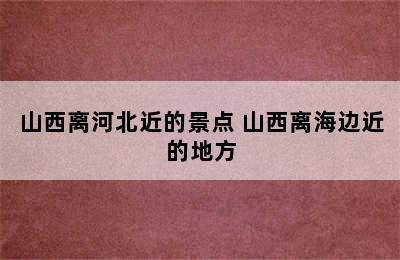 山西离河北近的景点 山西离海边近的地方